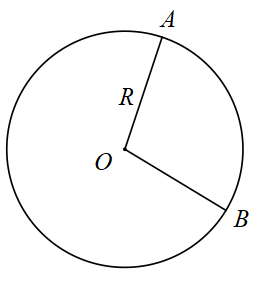 $A$

$R$

$O$

$B$